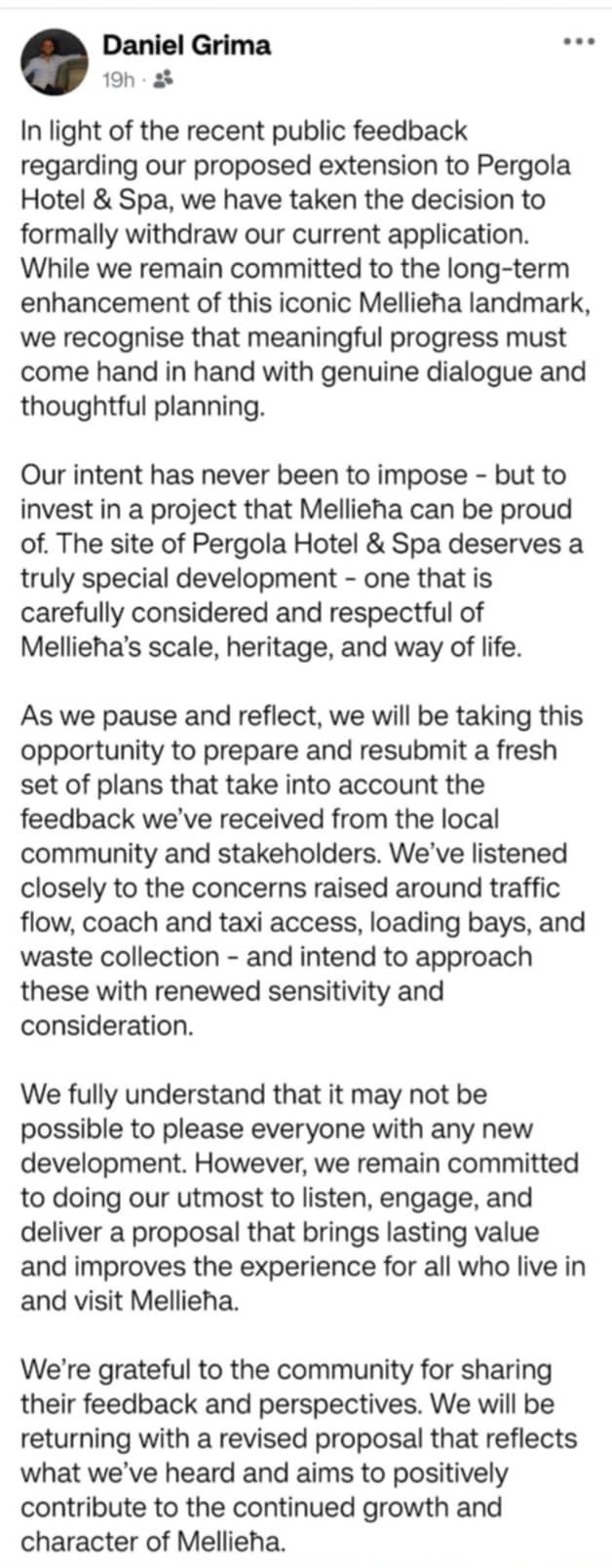 Daniel Grima
19h ·

In light of the recent public feedback regarding our proposed extension to Pergola Hotel & Spa, we have taken the decision to formally withdraw our current application. While we remain committed to the long-term enhancement of this iconic Mellieħa landmark, we recognise that meaningful progress must come hand in hand with genuine dialogue and thoughtful planning.

Our intent has never been to impose - but to invest in a project that Mellieħa can be proud of. The site of Pergola Hotel & Spa deserves a truly special development - one that is carefully considered and respectful of Mellieħa's scale, heritage, and way of life.

As we pause and reflect, we will be taking this opportunity to prepare and resubmit a fresh set of plans that take into account the feedback we've received from the local community and stakeholders. We've listened closely to the concerns raised around traffic flow, coach and taxi access, loading bays, and waste collection - and intend to approach these with renewed sensitivity and consideration.

We fully understand that it may not be possible to please everyone with any new development. However, we remain committed to doing our utmost to listen, engage, and deliver a proposal that brings lasting value and improves the experience for all who live in and visit Mellieħa.

We're grateful to the community for sharing their feedback and perspectives. We will be returning with a revised proposal that reflects what we've heard and aims to positively contribute to the continued growth and character of Mellieħa.